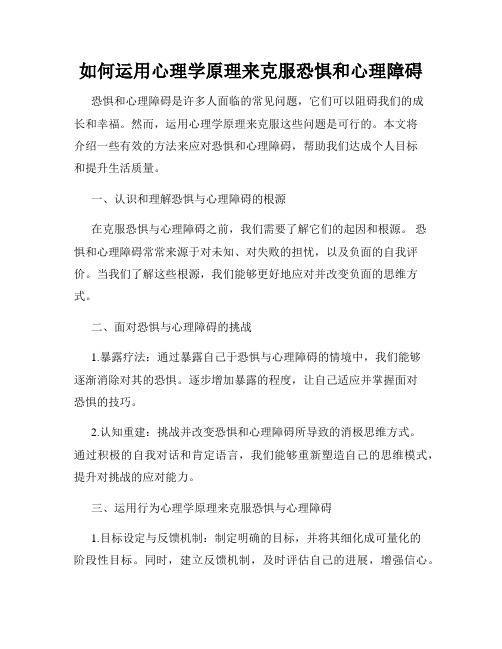 如何运用心理学原理来克服恐惧和心理障碍

恐惧和心理障碍是许多人面临的常见问题，它们可以阻碍我们的成长和幸福。然而，运用心理学原理来克服这些问题是可行的。本文将介绍一些有效的方法来应对恐惧和心理障碍，帮助我们达成个人目标和提升生活质量。

一、认识和理解恐惧与心理障碍的根源

在克服恐惧与心理障碍之前，我们需要了解它们的起因和根源。恐惧和心理障碍常常来源于对未知、对失败的担忧，以及负面的自我评价。当我们了解这些根源，我们能够更好地应对并改变负面的思维方式。

二、面对恐惧与心理障碍的挑战

1.暴露疗法：通过暴露自己于恐惧与心理障碍的情境中，我们能够逐渐消除对其的恐惧。逐步增加暴露的程度，让自己适应并掌握面对恐惧的技巧。

2.认知重建：挑战并改变恐惧和心理障碍所导致的消极思维方式。通过积极的自我对话和肯定语言，我们能够重新塑造自己的思维模式，提升对挑战的应对能力。

三、运用行为心理学原理来克服恐惧与心理障碍

1.目标设定与反馈机制：制定明确的目标，并将其细化成可量化的阶段性目标。同时，建立反馈机制，及时评估自己的进展，增强信心。